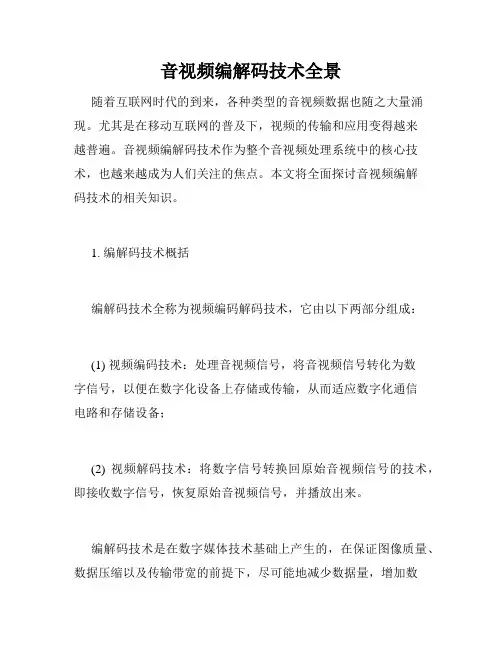 音视频编解码技术全景

随着互联网时代的到来，各种类型的音视频数据也随之大量涌现。尤其是在移动互联网的普及下，视频的传输和应用变得越来越普遍。音视频编解码技术作为整个音视频处理系统中的核心技术，也越来越成为人们关注的焦点。本文将全面探讨音视频编解码技术的相关知识。

1. 编解码技术概括

编解码技术全称为视频编码解码技术，它由以下两部分组成：

(1) 视频编码技术：处理音视频信号，将音视频信号转化为数字信号，以便在数字化设备上存储或传输，从而适应数字化通信电路和存储设备；

(2) 视频解码技术：将数字信号转换回原始音视频信号的技术，即接收数字信号，恢复原始音视频信号，并播放出来。

编解码技术是在数字媒体技术基础上产生的，在保证图像质量、数据压缩以及传输带宽的前提下，尽可能地减少数据量，增加数